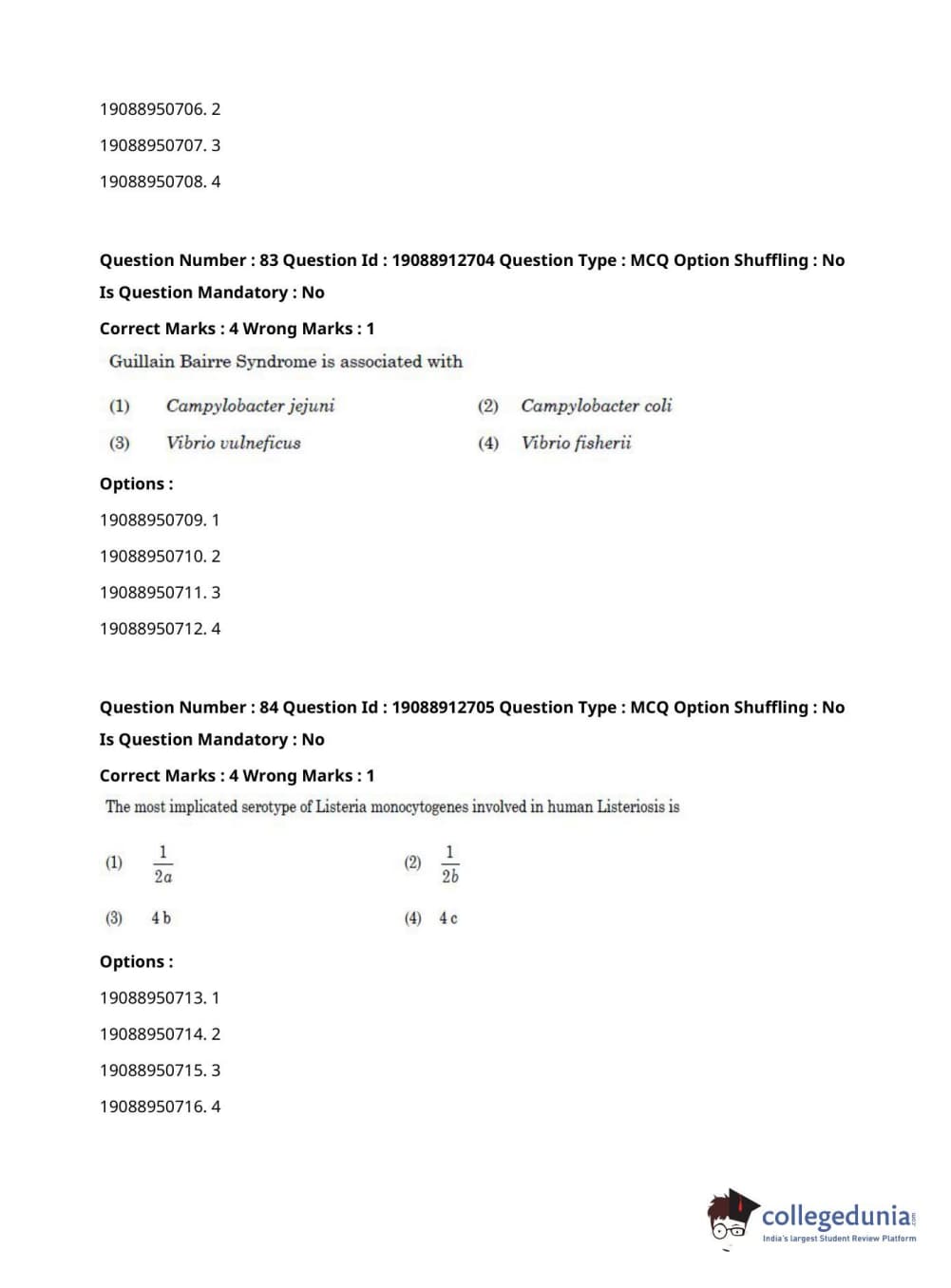 19088950706. 2

19088950707. 3

19088950708. 4

Question Number : 83 Question Id : 19088912704 Question Type : MCQ Option Shuffling : No Is Question Mandatory : No

Correct Marks : 4 Wrong Marks : 1

Guillain Bairre Syndrome is associated with

(1) Campylobacter jejuni
(2) Campylobacter coli
(3) Vibrio vulneficus
(4) Vibrio fisherii

Options :

19088950709. 1

19088950710. 2

19088950711. 3

19088950712. 4

Question Number : 84 Question Id : 19088912705 Question Type : MCQ Option Shuffling : No Is Question Mandatory : No

Correct Marks : 4 Wrong Marks : 1

The most implicated serotype of Listeria monocytogenes involved in human Listeriosis is

(1) $\frac{1}{2a}$
(2) $\frac{1}{2b}$
(3) 4 b
(4) 4 c

Options :

19088950713. 1

19088950714. 2

19088950715. 3

19088950716. 4

collegedunia.com
India's largest Student Review Platform